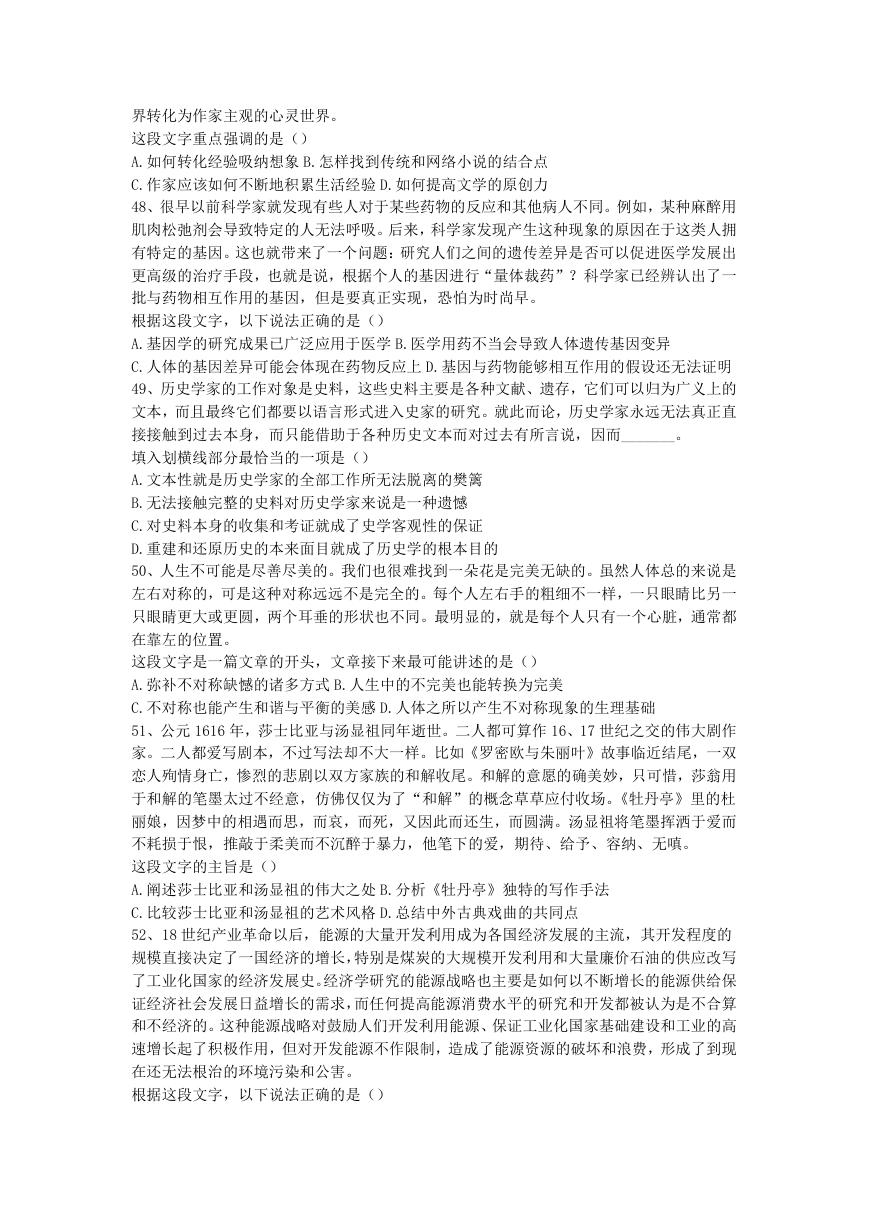 界转化为作家主观的心灵世界。
这段文字重点强调的是（）
A. 如何转化经验吸纳想象 B. 怎样找到传统和网络小说的结合点
C. 作家应该如何不断地积累生活经验 D. 如何提高文学的原创力
48、很早以前科学家就发现有些人对于某些药物的反应和其他病人不同。例如，某种麻醉用肌肉松弛剂会导致特定的人无法呼吸。后来，科学家发现产生这种现象的原因在于这类人拥有特定的基因。这也就带来了一个问题：研究人们之间的遗传差异是否可以促进医学发展出更高级的治疗手段，也就是说，根据个人的基因进行“量体裁药”？科学家已经辨认出了一批与药物相互作用的基因，但是要真正实现，恐怕为时尚早。
根据这段文字，以下说法正确的是（）
A. 基因学的研究成果已广泛应用于医学 B. 医学用药不当会导致人体遗传基因变异
C. 人体的基因差异可能会体现在药物反应上 D. 基因与药物能够相互作用的假设还无法证明
49、历史学家的工作对象是史料，这些史料主要是各种文献、遗存，它们可以归为广义上的文本，而且最终它们都要以语言形式进入史家的研究。就此而论，历史学家永远无法真正直接接触到过去本身，而只能借助于各种历史文本而对过去有所言说，因而_______。
填入划横线部分最恰当的一项是（）
A. 文本性就是历史学家的全部工作所无法脱离的樊篱
B. 无法接触完整的史料对历史学家来说是一种遗憾
C. 对史料本身的收集和考证就成了史学客观性的保证
D. 重建和还原历史的本来面目就成了历史学的根本目的
50、人生不可能是尽善尽美的。我们也很难找到一朵花是完美无缺的。虽然人体总的来说是左右对称的，可是这种对称远远不是完全的。每个人左右手的粗细不一样，一只眼睛比另一只眼睛更大或更圆，两个耳垂的形状也不同。最明显的，就是每个人只有一个心脏，通常都在靠左的位置。
这段文字是一篇文章的开头，文章接下来最可能讲述的是（）
A. 弥补不对称缺憾的诸多方式 B. 人生中的不完美也能转换为完美
C. 不对称也能产生和谐与平衡的美感 D. 人体之所以产生不对称现象的生理基础
51、公元 1616 年，莎士比亚与汤显祖同年逝世。二人都可算作 16、17 世纪之交的伟大剧作家。二人都爱写剧本，不过写法却不大一样。比如《罗密欧与朱丽叶》故事临近结尾，一双恋人殉情身亡，惨烈的悲剧以双方家族的和解收尾。和解的意愿的确美妙，只可惜，莎翁用于和解的笔墨太过不经意，仿佛仅仅为了“和解”的概念草草应付收场。《牡丹亭》里的杜丽娘，因梦中的相遇而思，而哀，而死，又因此而还生，而圆满。汤显祖将笔墨挥洒于爱而不耗损于恨，推敲于柔美而不沉醉于暴力，他笔下的爱，期待、给予、容纳、无嗔。
这段文字的主旨是（）
A. 阐述莎士比亚和汤显祖的伟大之处 B. 分析《牡丹亭》独特的写作手法
C. 比较莎士比亚和汤显祖的艺术风格 D. 总结中外古典戏曲的共同点
52、18 世纪产业革命以后，能源的大量开发利用成为各国经济发展的主流，其开发程度的规模直接决定了一国经济的增长，特别是煤炭的大规模开发利用和大量廉价石油的供应改写了工业化国家的经济发展史。经济学研究的能源战略也主要是如何以不断增长的能源供给保证经济社会发展日益增长的需求，而任何提高能源消费水平的研究和开发都被认为是不合算和不经济的。这种能源战略对鼓励人们开发利用能源、保证工业化国家基础建设和工业的高速增长起了积极作用，但对开发能源不作限制，造成了能源资源的破坏和浪费，形成了到现在还无法根治的环境污染和公害。
根据这段文字，以下说法正确的是（）